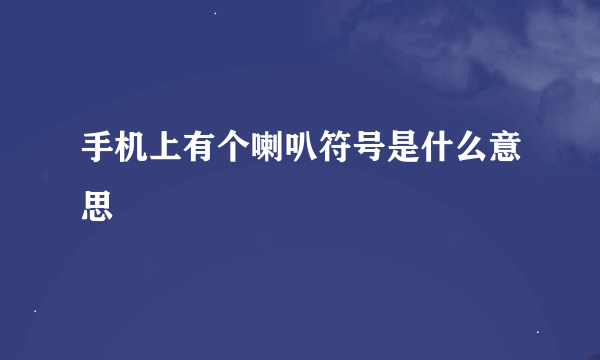 手机上有个喇叭符号是什么意思